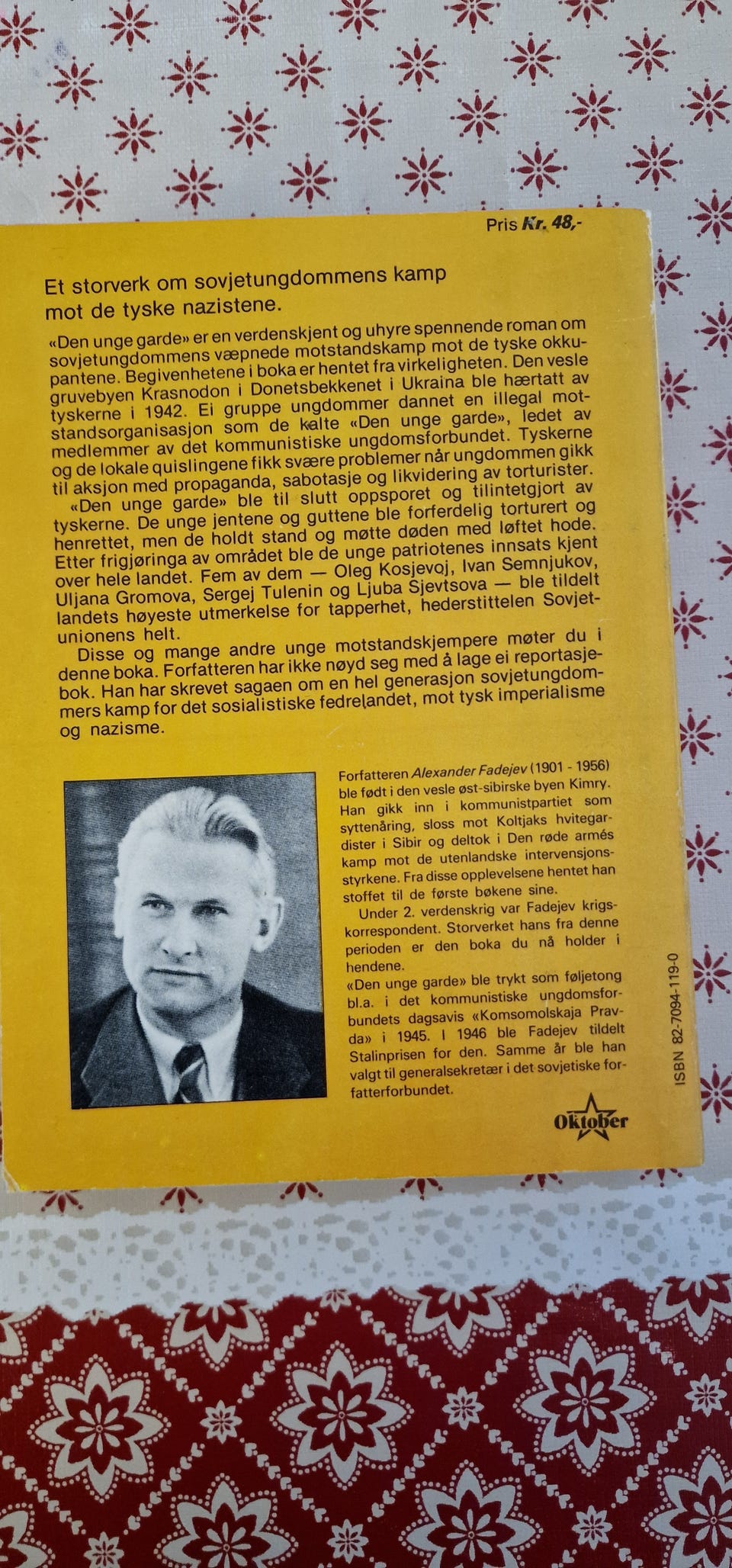 Pris Kr. 48,-

Et storverk om sovjetungdommens kamp mot de tyske nazistene.

«Den unge garde» er en verdenskjent og uhyre spennende roman om sovjetungdommens væpnede motstandskamp mot de tyske okkupantene. Begivenhetene i boka er hentet fra virkeligheten. Den vesle gruvebyen Krasnodon i Donetsbekkenet i Ukraina ble hærtatt av tyskerne i 1942. Ei gruppe ungdommer dannet en illegal motstandsorganisasjon som de kalte «Den unge garde», ledet av medlemmer av det kommunistiske ungdomsforbundet. Tyskerne og de lokale quislingene fikk svære problemer når ungdommen gikk til aksjon med propaganda, sabotasje og likvidering av torturister.

«Den unge garde» ble til slutt oppsporet og tilintetgjort av tyskerne. De unge jentene og guttene ble forferdelig torturert og henrettet, men de holdt stand og møtte døden med løftet hode. Etter frigjøringa av området ble de unge patriotenes innsats kjent over hele landet. Fem av dem — Oleg Kosjevoj, Ivan Semnjukov, Uljana Gromova, Sergej Tulenin og Ljuba Sjevtsova — ble tildelt landets høyeste utmerkelse for tapperhet, hederstittelen Sovjetunionens helt.

Disse og mange andre unge motstandskjempere møter du i denne boka. Forfatteren har ikke nøyd seg med å lage ei reportasjebok. Han har skrevet sagaen om en hel generasjon sovjetungdommers kamp for det sosialistiske fedrelandet, mot tysk imperialisme og nazisme.

Forfatteren Alexander Fadejev (1901 - 1956) ble født i den vesle øst-sibirske byen Kimry. Han gikk inn i kommunistpartiet som syttenåring, sloss mot Koltjaks hvitegardister i Sibir og deltok i Den røde armés kamp mot de utenlandske intervensjonsstyrkene. Fra disse opplevelsene hentet han stoffet til de første bøkene sine.

Under 2. verdenskrig var Fadejev krigskorrespondent. Storverket hans fra denne perioden er den boka du nå holder i hendene.

«Den unge garde» ble trykt som føljetong bl.a. i det kommunistiske ungdomsforbundets dagsavis «Komsomolskaja Pravda» i 1945. I 1946 ble Fadejev tildelt Stalinprisen for den. Samme år ble han valgt til generalsekretær i det sovjetiske forfatterforbundet.

ISBN 82-7094-119-0

Oktober